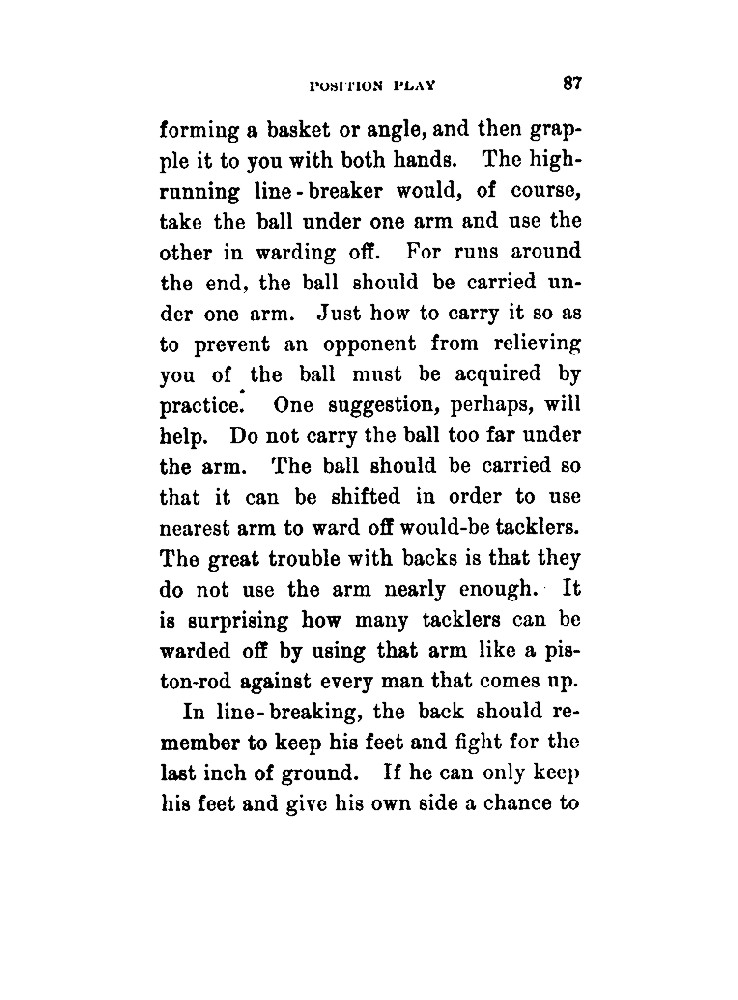 POSITION PLAY 87

forming a basket or angle, and then grapple it to you with both hands. The high-running line-breaker would, of course, take the ball under one arm and use the other in warding off. For runs around the end, the ball should be carried under one arm. Just how to carry it so as to prevent an opponent from relieving you of the ball must be acquired by practice. One suggestion, perhaps, will help. Do not carry the ball too far under the arm. The ball should be carried so that it can be shifted in order to use nearest arm to ward off would-be tacklers. The great trouble with backs is that they do not use the arm nearly enough. It is surprising how many tacklers can be warded off by using that arm like a piston-rod against every man that comes up.

In line-breaking, the back should remember to keep his feet and fight for the last inch of ground. If he can only keep his feet and give his own side a chance to